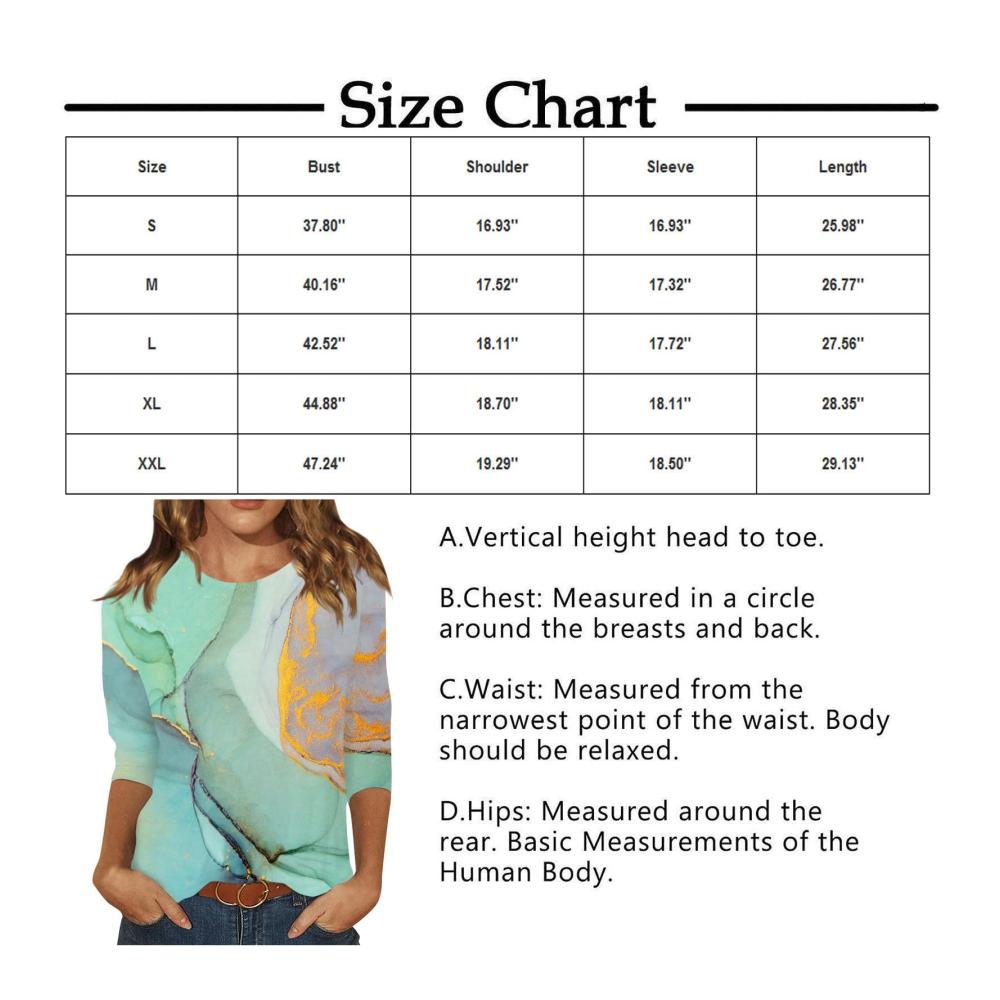 Size Chart

| Size | Bust | Shoulder | Sleeve | Length |
|---|---|---|---|---|
| S | 37.80'' | 16.93'' | 16.93'' | 25.98'' |
| M | 40.16'' | 17.52'' | 17.32'' | 26.77'' |
| L | 42.52'' | 18.11'' | 17.72'' | 27.56'' |
| XL | 44.88'' | 18.70'' | 18.11'' | 28.35'' |
| XXL | 47.24'' | 19.29'' | 18.50'' | 29.13'' |

A.Vertical height head to toe.

B.Chest: Measured in a circle around the breasts and back.

C.Waist: Measured from the narrowest point of the waist. Body should be relaxed.

D.Hips: Measured around the rear. Basic Measurements of the Human Body.